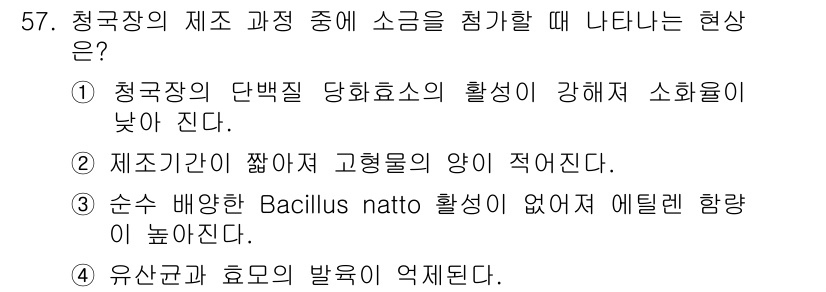 57. 청국장의 제조 과정 중에 소금을 첨가할 때 나타나는 현상은?

① 청국장의 단백질 당화효소의 활성이 강해져 소화율이 낮아 진다.

② 제조기간이 짧아져 고형물의 양이 적어진다.

③ 순수 배양한 Bacillus natto 활성이 없어져 에틸렌 함량이 높아진다.

④ 유산균과 효모의 발육이 억제된다.